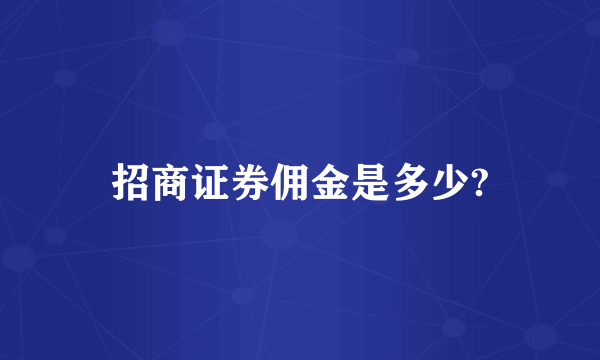 招商证券佣金是多少?